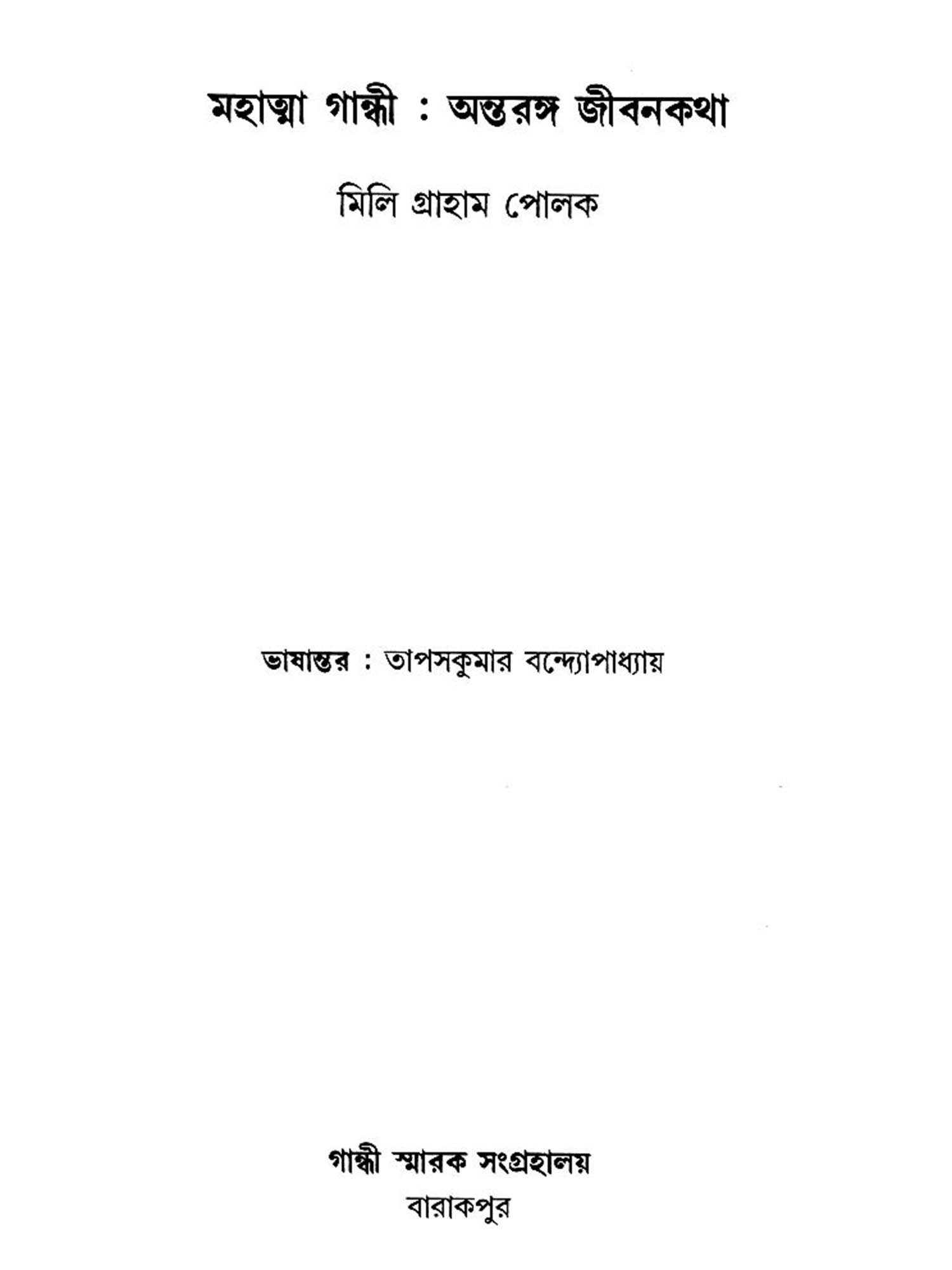 মহাত্মা গান্ধী : অন্তরঙ্গ জীবনকথা

মিলি গ্রাহাম পোলক

ভাষান্তর : তাপসকুমার বন্দ্যোপাধ্যায়

গান্ধী স্মারক সংগ্রহালয়
বারাকপুর